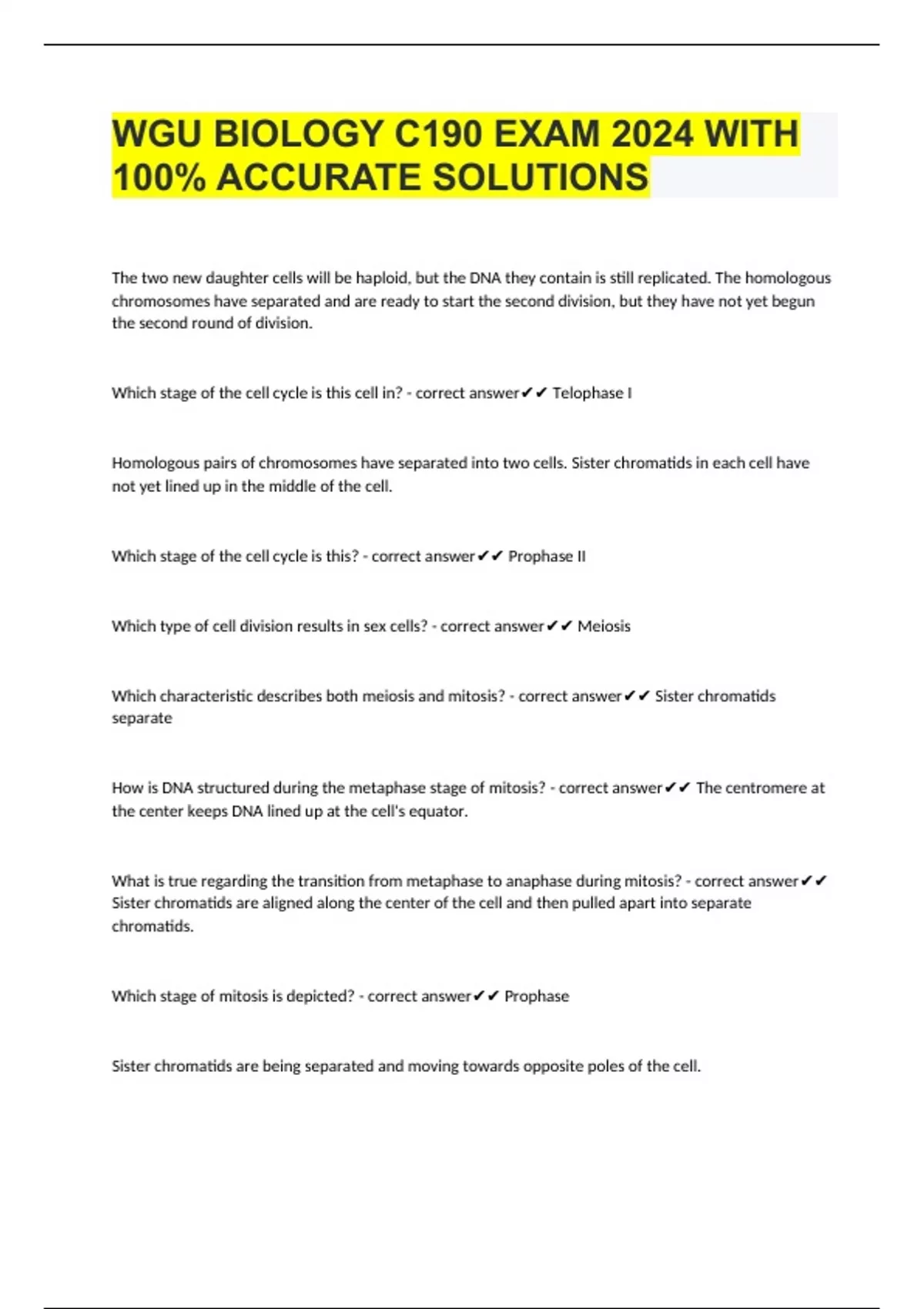 WGU BIOLOGY C190 EXAM 2024 WITH 100% ACCURATE SOLUTIONS

The two new daughter cells will be haploid, but the DNA they contain is still replicated. The homologous chromosomes have separated and are ready to start the second division, but they have not yet begun the second round of division.

Which stage of the cell cycle is this cell in? - correct answer✔✔ Telophase I

Homologous pairs of chromosomes have separated into two cells. Sister chromatids in each cell have not yet lined up in the middle of the cell.

Which stage of the cell cycle is this? - correct answer✔✔ Prophase II

Which type of cell division results in sex cells? - correct answer✔✔ Meiosis

Which characteristic describes both meiosis and mitosis? - correct answer✔✔ Sister chromatids separate

How is DNA structured during the metaphase stage of mitosis? - correct answer✔✔ The centromere at the center keeps DNA lined up at the cell's equator.

What is true regarding the transition from metaphase to anaphase during mitosis? - correct answer✔✔ Sister chromatids are aligned along the center of the cell and then pulled apart into separate chromatids.

Which stage of mitosis is depicted? - correct answer✔✔ Prophase

Sister chromatids are being separated and moving towards opposite poles of the cell.